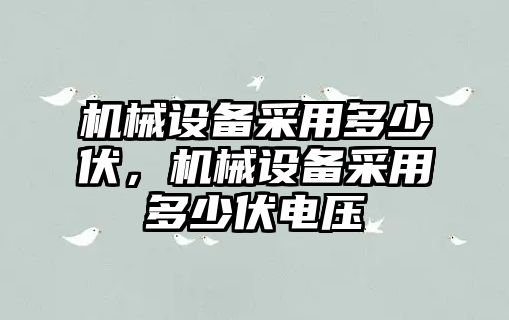 机械设备采用多少伏，机械设备采用多少伏电压